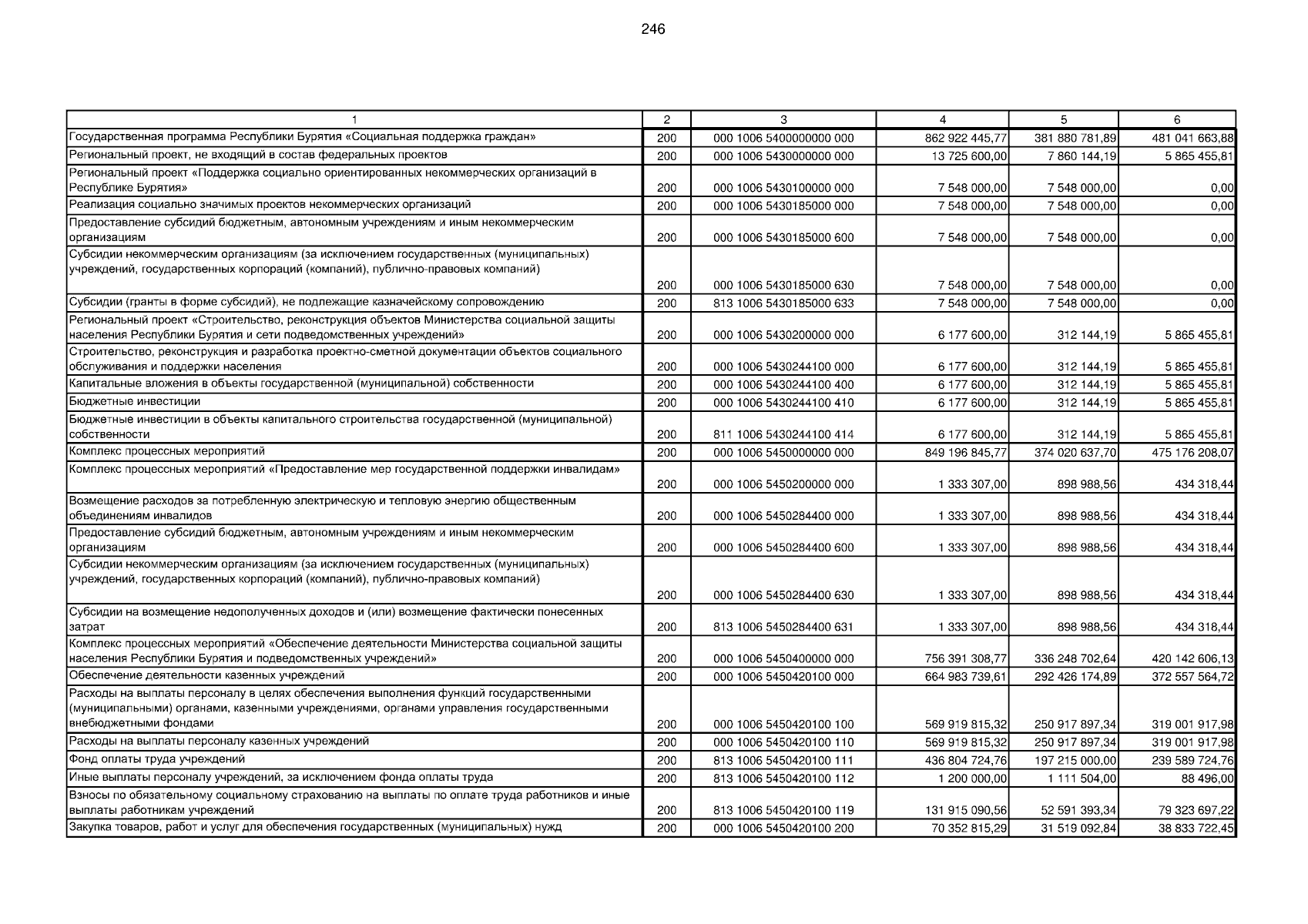 246

| 1 | 2 | 3 | 4 | 5 | 6 |
|---|---|---|---|---|---|
| Государственная программа Республики Бурятия «Социальная поддержка граждан» | 200 | 000 1006 5400000000 000 | 862 922 445,77 | 381 880 781,89 | 481 041 663,88 |
| Региональный проект, не входящий в состав федеральных проектов | 200 | 000 1006 5430000000 000 | 13 725 600,00 | 7 860 144,19 | 5 865 455,81 |
| Региональный проект «Поддержка социально ориентированных некоммерческих организаций в Республике Бурятия» | 200 | 000 1006 5430100000 000 | 7 548 000,00 | 7 548 000,00 | 0,00 |
| Реализация социально значимых проектов некоммерческих организаций | 200 | 000 1006 5430185000 000 | 7 548 000,00 | 7 548 000,00 | 0,00 |
| Предоставление субсидий бюджетным, автономным учреждениям и иным некоммерческим организациям | 200 | 000 1006 5430185000 600 | 7 548 000,00 | 7 548 000,00 | 0,00 |
| Субсидии некоммерческим организациям (за исключением государственных (муниципальных) учреждений, государственных корпораций (компаний), публично-правовых компаний) | 200 | 000 1006 5430185000 630 | 7 548 000,00 | 7 548 000,00 | 0,00 |
| Субсидии (гранты в форме субсидий), не подлежащие казначейскому сопровождению | 200 | 813 1006 5430185000 633 | 7 548 000,00 | 7 548 000,00 | 0,00 |
| Региональный проект «Строительство, реконструкция объектов Министерства социальной защиты населения Республики Бурятия и сети подведомственных учреждений» | 200 | 000 1006 5430200000 000 | 6 177 600,00 | 312 144,19 | 5 865 455,81 |
| Строительство, реконструкция и разработка проектно-сметной документации объектов социального обслуживания и поддержки населения | 200 | 000 1006 5430244100 000 | 6 177 600,00 | 312 144,19 | 5 865 455,81 |
| Капитальные вложения в объекты государственной (муниципальной) собственности | 200 | 000 1006 5430244100 400 | 6 177 600,00 | 312 144,19 | 5 865 455,81 |
| Бюджетные инвестиции | 200 | 000 1006 5430244100 410 | 6 177 600,00 | 312 144,19 | 5 865 455,81 |
| Бюджетные инвестиции в объекты капитального строительства государственной (муниципальной) собственности | 200 | 811 1006 5430244100 414 | 6 177 600,00 | 312 144,19 | 5 865 455,81 |
| Комплекс процессных мероприятий | 200 | 000 1006 5450000000 000 | 849 196 845,77 | 374 020 637,70 | 475 176 208,07 |
| Комплекс процессных мероприятий «Предоставление мер государственной поддержки инвалидам» | 200 | 000 1006 5450200000 000 | 1 333 307,00 | 898 988,56 | 434 318,44 |
| Возмещение расходов за потребленную электрическую и тепловую энергию общественным объединениям инвалидов | 200 | 000 1006 5450284400 000 | 1 333 307,00 | 898 988,56 | 434 318,44 |
| Предоставление субсидий бюджетным, автономным учреждениям и иным некоммерческим организациям | 200 | 000 1006 5450284400 600 | 1 333 307,00 | 898 988,56 | 434 318,44 |
| Субсидии некоммерческим организациям (за исключением государственных (муниципальных) учреждений, государственных корпораций (компаний), публично-правовых компаний) | 200 | 000 1006 5450284400 630 | 1 333 307,00 | 898 988,56 | 434 318,44 |
| Субсидии на возмещение недополученных доходов и (или) возмещение фактически понесенных затрат | 200 | 813 1006 5450284400 631 | 1 333 307,00 | 898 988,56 | 434 318,44 |
| Комплекс процессных мероприятий «Обеспечение деятельности Министерства социальной защиты населения Республики Бурятия и подведомственных учреждений» | 200 | 000 1006 5450400000 000 | 756 391 308,77 | 336 248 702,64 | 420 142 606,13 |
| Обеспечение деятельности казенных учреждений | 200 | 000 1006 5450420100 000 | 664 983 739,61 | 292 426 174,89 | 372 557 564,72 |
| Расходы на выплаты персоналу в целях обеспечения выполнения функций государственными (муниципальными) органами, казенными учреждениями, органами управления государственными внебюджетными фондами | 200 | 000 1006 5450420100 100 | 569 919 815,32 | 250 917 897,34 | 319 001 917,98 |
| Расходы на выплаты персоналу казенных учреждений | 200 | 000 1006 5450420100 110 | 569 919 815,32 | 250 917 897,34 | 319 001 917,98 |
| Фонд оплаты труда учреждений | 200 | 813 1006 5450420100 111 | 436 804 724,76 | 197 215 000,00 | 239 589 724,76 |
| Иные выплаты персоналу учреждений, за исключением фонда оплаты труда | 200 | 813 1006 5450420100 112 | 1 200 000,00 | 1 111 504,00 | 88 496,00 |
| Взносы по обязательному социальному страхованию на выплаты по оплате труда работников и иные выплаты работникам учреждений | 200 | 813 1006 5450420100 119 | 131 915 090,56 | 52 591 393,34 | 79 323 697,22 |
| Закупка товаров, работ и услуг для обеспечения государственных (муниципальных) нужд | 200 | 000 1006 5450420100 200 | 70 352 815,29 | 31 519 092,84 | 38 833 722,45 |